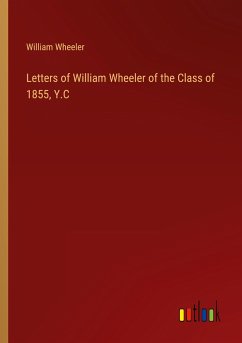 William Wheeler

Letters of William Wheeler of the Class of 1855, Y.C

outlook